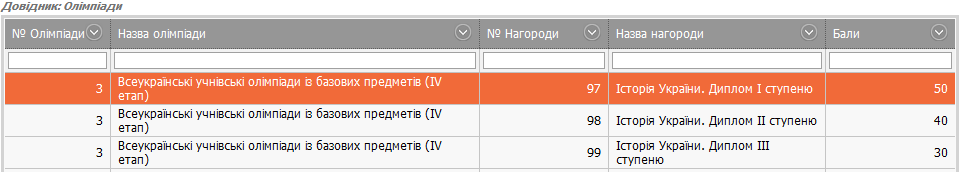 Довідник: Олімпіади

| № Олімпіади | Назва олімпіади | № Нагороди | Назва нагороди | Бали |
|---|---|---|---|---|
| | | | | |
| 3 | Всеукраїнські учнівські олімпіади із базових предметів (IV етап) | 97 | Історія України. Диплом I ступеню | 50 |
| 3 | Всеукраїнські учнівські олімпіади із базових предметів (IV етап) | 98 | Історія України. Диплом II ступеню | 40 |
| 3 | Всеукраїнські учнівські олімпіади із базових предметів (IV етап) | 99 | Історія України. Диплом III ступеню | 30 |